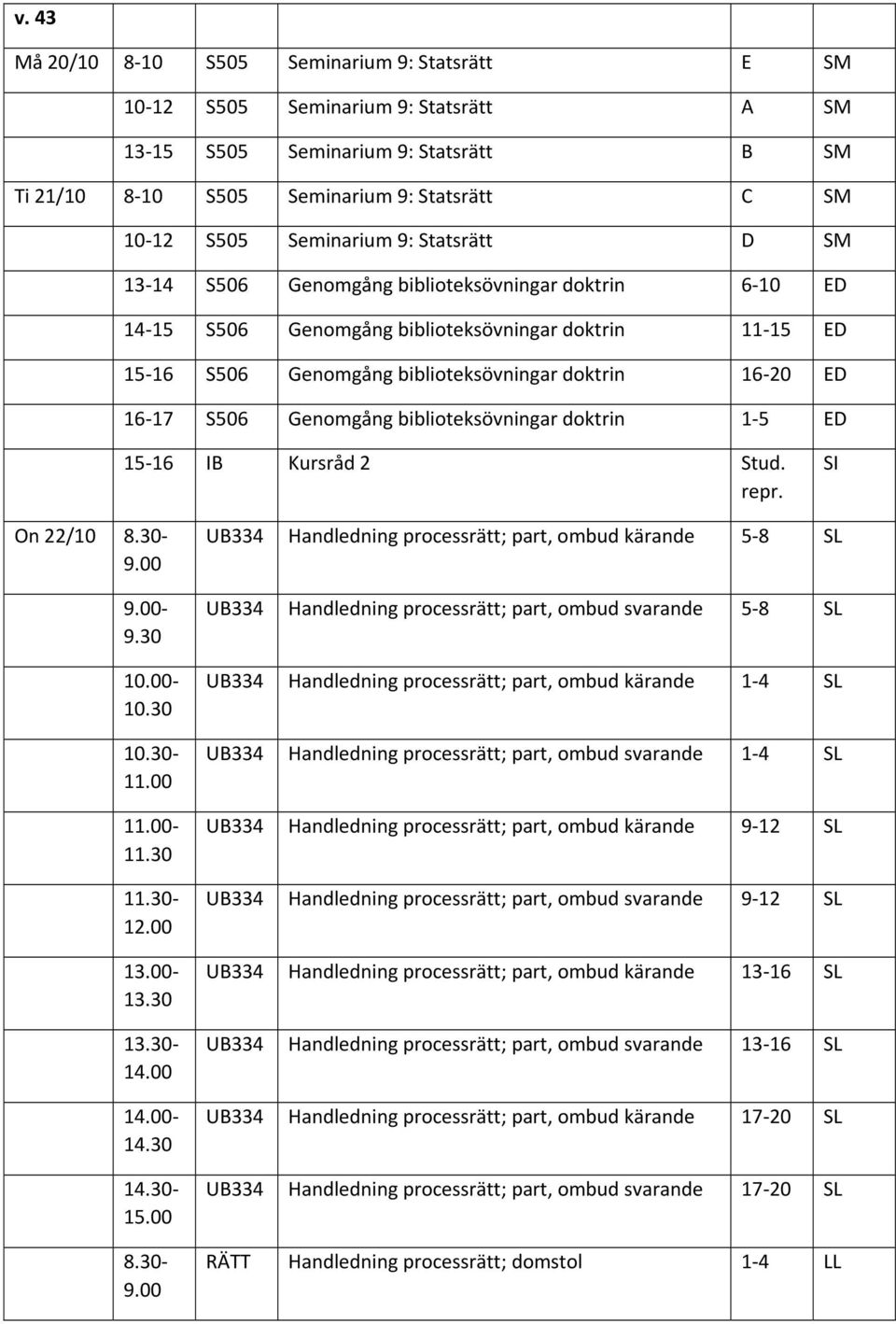 | v. 43 | | | | | |
|---|---|---|---|---|---|
| Må 20/10 | 8-10 | S505 | Seminarium 9: Statsrätt | E | SM |
| | 10-12 | S505 | Seminarium 9: Statsrätt | A | SM |
| | 13-15 | S505 | Seminarium 9: Statsrätt | B | SM |
| Ti 21/10 | 8-10 | S505 | Seminarium 9: Statsrätt | C | SM |
| | 10-12 | S505 | Seminarium 9: Statsrätt | D | SM |
| | 13-14 | S506 | Genomgång biblioteksövningar doktrin | 6-10 | ED |
| | 14-15 | S506 | Genomgång biblioteksövningar doktrin | 11-15 | ED |
| | 15-16 | S506 | Genomgång biblioteksövningar doktrin | 16-20 | ED |
| | 16-17 | S506 | Genomgång biblioteksövningar doktrin | 1-5 | ED |
| | 15-16 | IB | Kursråd 2 | Stud. repr. | SI |
| On 22/10 | 8.30-9.00 | UB334 | Handledning processrätt; part, ombud kärande | 5-8 | SL |
| | 9.00-9.30 | UB334 | Handledning processrätt; part, ombud svarande | 5-8 | SL |
| | 10.00-10.30 | UB334 | Handledning processrätt; part, ombud kärande | 1-4 | SL |
| | 10.30-11.00 | UB334 | Handledning processrätt; part, ombud svarande | 1-4 | SL |
| | 11.00-11.30 | UB334 | Handledning processrätt; part, ombud kärande | 9-12 | SL |
| | 11.30-12.00 | UB334 | Handledning processrätt; part, ombud svarande | 9-12 | SL |
| | 13.00-13.30 | UB334 | Handledning processrätt; part, ombud kärande | 13-16 | SL |
| | 13.30-14.00 | UB334 | Handledning processrätt; part, ombud svarande | 13-16 | SL |
| | 14.00-14.30 | UB334 | Handledning processrätt; part, ombud kärande | 17-20 | SL |
| | 14.30-15.00 | UB334 | Handledning processrätt; part, ombud svarande | 17-20 | SL |
| | 8.30-9.00 | RÄTT | Handledning processrätt; domstol | 1-4 | LL |